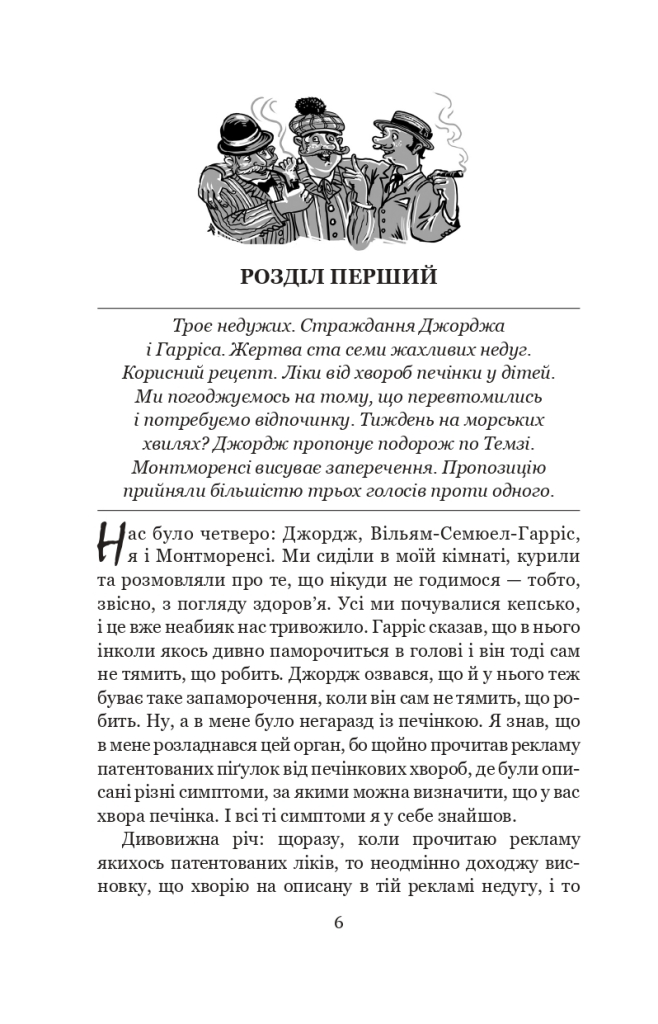 РОЗДІЛ ПЕРШИЙ

Троє недужих. Страждання Джорджа і Гарріса. Жертва ста семи жахливих недуг. Корисний рецепт. Ліки від хвороб печінки у дітей. Ми погоджуємось на тому, що перевтомились і потребуємо відпочинку. Тиждень на морських хвилях? Джордж пропонує подорож по Темзі. Монтморенсі висуває заперечення. Пропозицію прийняли більшістю трьох голосів проти одного.

Нас було четверо: Джордж, Вільям-Семюел-Гарріс, я і Монтморенсі. Ми сиділи в моїй кімнаті, курили та розмовляли про те, що нікуди не годимося — тобто, звісно, з погляду здоров'я. Усі ми почувалися кепсько, і це вже неабияк нас тривожило. Гарріс сказав, що в нього інколи якось дивно паморочиться в голові і він тоді сам не тямить, що робить. Джордж озвався, що й у нього теж буває таке запаморочення, коли він сам не тямить, що робить. Ну, а в мене було негаразд із печінкою. Я знав, що в мене розладнався цей орган, бо щойно прочитав рекламу патентованих пігулок від печінкових хвороб, де були описані різні симптоми, за якими можна визначити, що у вас хвора печінка. І всі ті симптоми я у себе знайшов.

Дивовижна річ: щоразу, коли прочитаю рекламу якихось патентованих ліків, то неодмінно доходжу висновку, що хворію на описану в тій рекламі недугу, і то

6